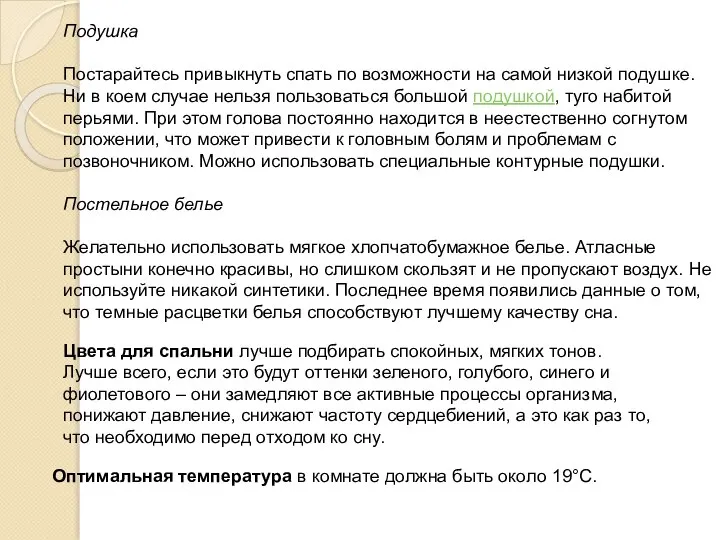 Подушка

Постарайтесь привыкнуть спать по возможности на самой низкой подушке. Ни в коем случае нельзя пользоваться большой подушкой, туго набитой перьями. При этом голова постоянно находится в неестественно согнутом положении, что может привести к головным болям и проблемам с позвоночником. Можно использовать специальные контурные подушки.

Постельное белье

Желательно использовать мягкое хлопчатобумажное белье. Атласные простыни конечно красивы, но слишком скользят и не пропускают воздух. Не используйте никакой синтетики. Последнее время появились данные о том, что темные расцветки белья способствуют лучшему качеству сна.

Цвета для спальни лучше подбирать спокойных, мягких тонов. Лучше всего, если это будут оттенки зеленого, голубого, синего и фиолетового – они замедляют все активные процессы организма, понижают давление, снижают частоту сердцебиений, а это как раз то, что необходимо перед отходом ко сну.

Оптимальная температура в комнате должна быть около 19°С.